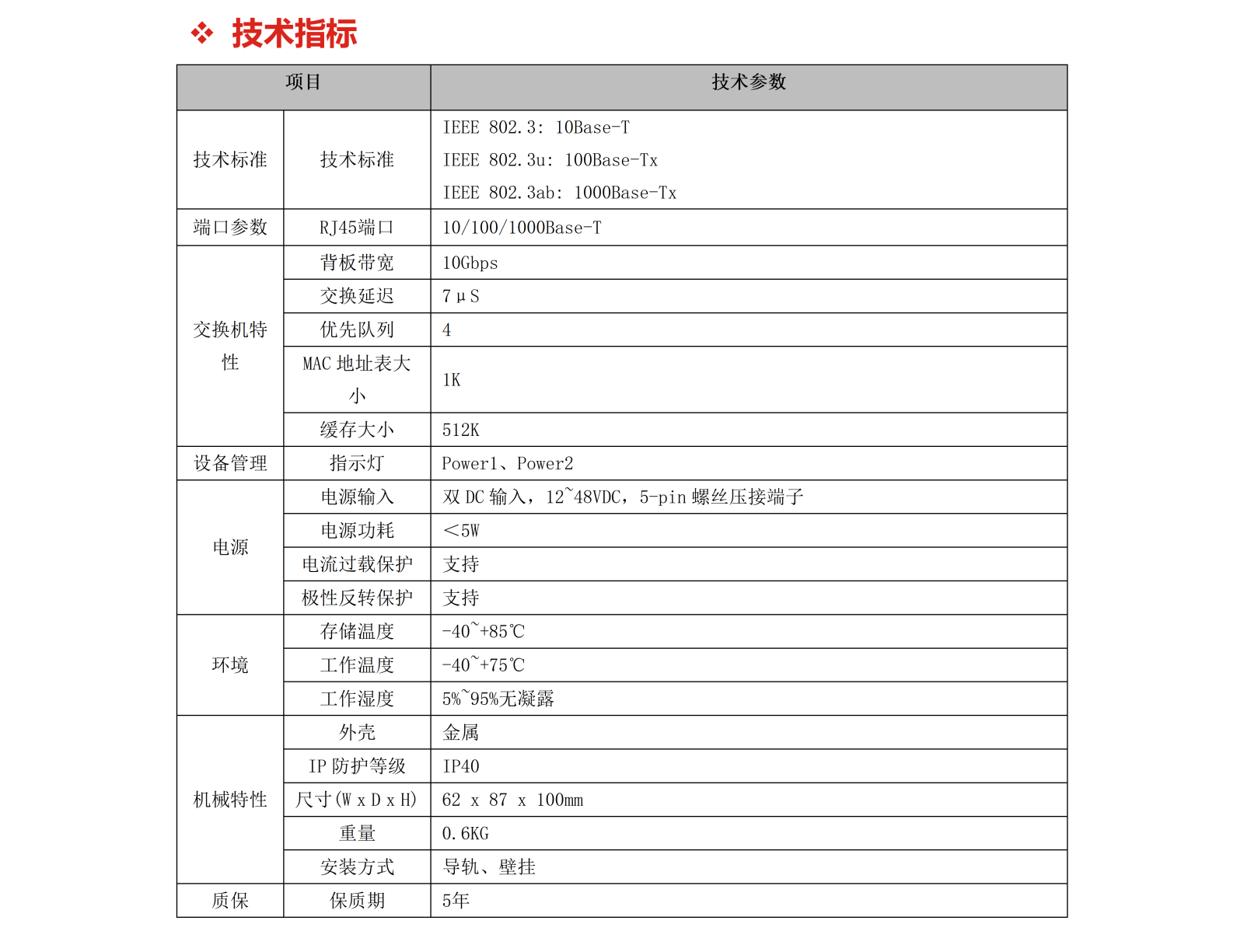 ❖ 技术指标

| 项目 | | 技术参数 |
|---|---|---|
| 技术标准 | 技术标准 | IEEE 802.3: 10Base-T<br>IEEE 802.3u: 100Base-Tx<br>IEEE 802.3ab: 1000Base-Tx |
| 端口参数 | RJ45端口 | 10/100/1000Base-T |
| 交换机特性 | 背板带宽 | 10Gbps |
| | 交换延迟 | 7μS |
| | 优先队列 | 4 |
| | MAC 地址表大小 | 1K |
| | 缓存大小 | 512K |
| 设备管理 | 指示灯 | Power1、Power2 |
| 电源 | 电源输入 | 双 DC 输入，12~48VDC，5-pin 螺丝压接端子 |
| | 电源功耗 | ＜5W |
| | 电流过载保护 | 支持 |
| | 极性反转保护 | 支持 |
| 环境 | 存储温度 | -40~+85℃ |
| | 工作温度 | -40~+75℃ |
| | 工作湿度 | 5%~95%无凝露 |
| 机械特性 | 外壳 | 金属 |
| | IP 防护等级 | IP40 |
| | 尺寸(W x D x H) | 62 x 87 x 100mm |
| | 重量 | 0.6KG |
| | 安装方式 | 导轨、壁挂 |
| 质保 | 保质期 | 5年 |